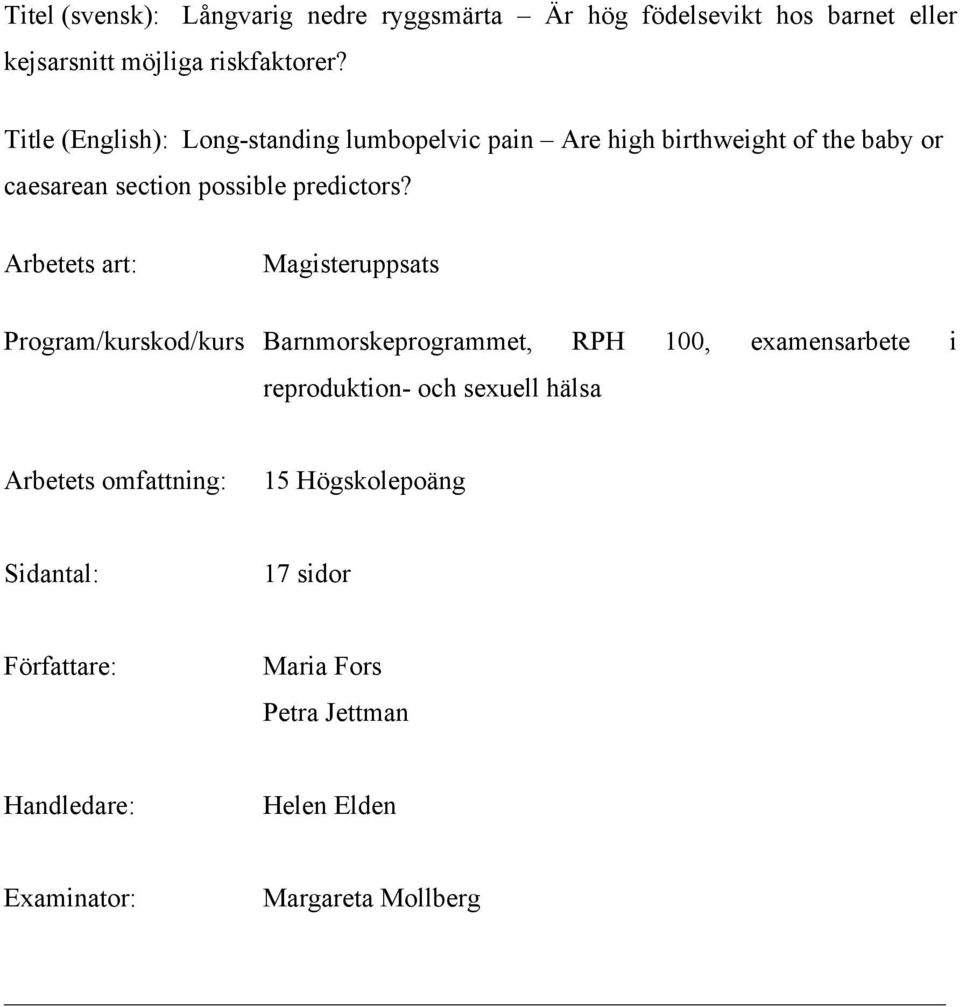 Titel (svensk): Långvarig nedre ryggsmärta – Är hög födelsevikt hos barnet eller kejsarsnitt möjliga riskfaktorer?

Title (English): Long-standing lumbopelvic pain – Are high birthweight of the baby or caesarean section possible predictors?

Arbetets art: Magisteruppsats

Program/kurskod/kurs Barnmorskeprogrammet, RPH 100, examensarbete i reproduktion- och sexuell hälsa

Arbetets omfattning: 15 Högskolepoäng

Sidantal: 17 sidor

Författare: Maria Fors
Petra Jettman

Handledare: Helen Elden

Examinator: Margareta Mollberg